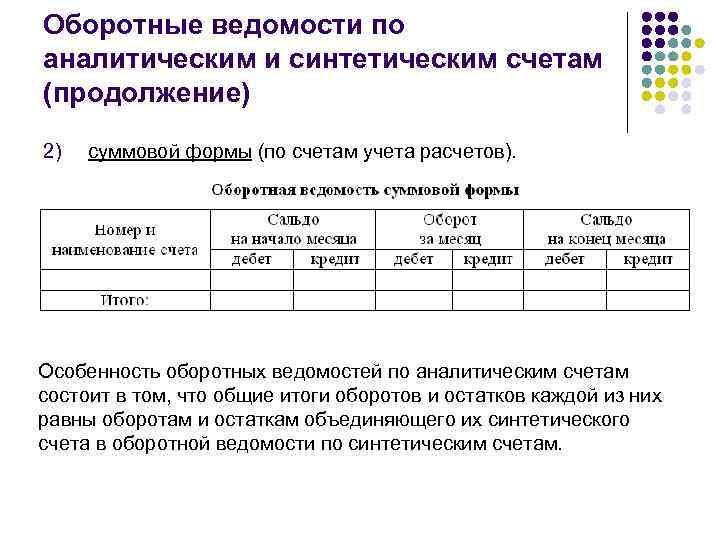 Оборотные ведомости по аналитическим и синтетическим счетам (продолжение)

2) суммовой формы (по счетам учета расчетов).

Оборотная ведомость суммовой формы

| Номер и наименование счета | Сальдо на начало месяца | | Оборот за месяц | | Сальдо на конец месяца | |
|---|---|---|---|---|---|---|
| | дебет | кредит | дебет | кредит | дебет | кредит |
| | | | | | | |
| Итого: | | | | | | |

Особенность оборотных ведомостей по аналитическим счетам состоит в том, что общие итоги оборотов и остатков каждой из них равны оборотам и остаткам объединяющего их синтетического счета в оборотной ведомости по синтетическим счетам.